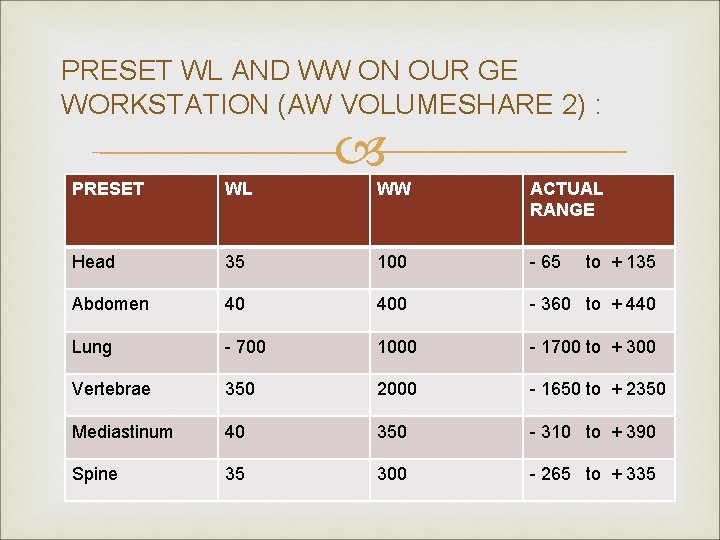 PRESET WL AND WW ON OUR GE WORKSTATION (AW VOLUMESHARE 2) :

| PRESET | WL | WW | ACTUAL RANGE |
|---|---|---|---|
| Head | 35 | 100 | - 65 to + 135 |
| Abdomen | 40 | 400 | - 360 to + 440 |
| Lung | - 700 | 1000 | - 1700 to + 300 |
| Vertebrae | 350 | 2000 | - 1650 to + 2350 |
| Mediastinum | 40 | 350 | - 310 to + 390 |
| Spine | 35 | 300 | - 265 to + 335 |